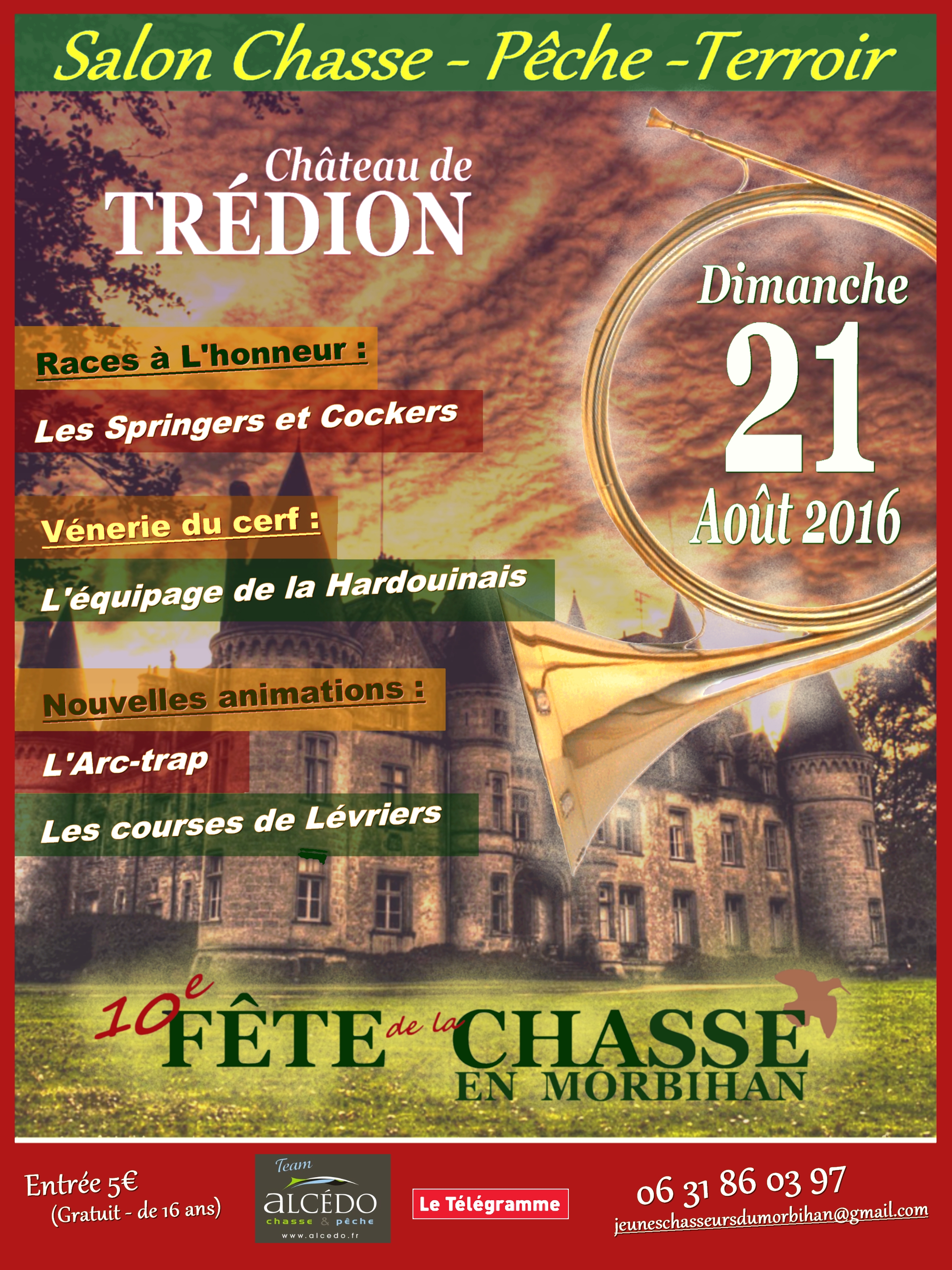 Salon Chasse - Pêche -Terroir

Château de
TRÉDION

Dimanche
21
Août 2016

Races à L'honneur :

Les Springers et Cockers

Vénerie du cerf :

L'équipage de la Hardouinais

Nouvelles animations :

L'Arc-trap

Les courses de Lévriers

10e FÊTE de la CHASSE
EN MORBIHAN

Entrée 5€
(Gratuit - de 16 ans)

Team
ALCÉDO
chasse & pêche
www.alcedo.fr

Le Télégramme

06 31 86 03 97
jeuneschasseursdumorbihan@gmail.com